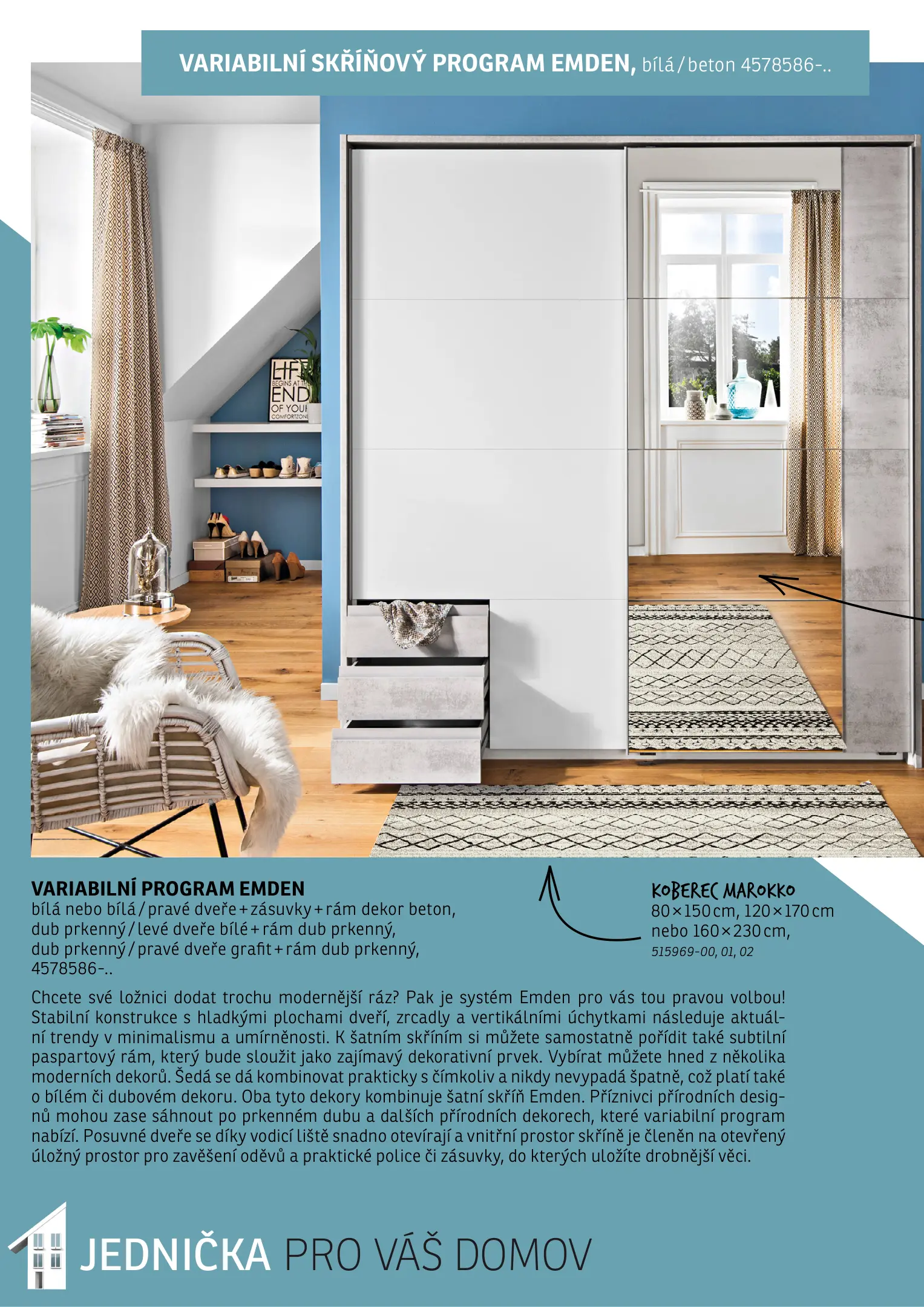 VARIABILNÍ SKŘÍŇOVÝ PROGRAM EMDEN, bílá / beton 4578586-..

LIFE BEGINS AT THE END OF YOUR COMFORTZONE

VARIABILNÍ PROGRAM EMDEN
bílá nebo bílá / pravé dveře + zásuvky + rám dekor beton, dub prkenný / levé dveře bílé + rám dub prkenný, dub prkenný / pravé dveře grafit + rám dub prkenný, 4578586-..

KOBEREC MAROKKO
80 × 150 cm, 120 × 170 cm nebo 160 × 230 cm,
515969-00, 01, 02

Chcete své ložnici dodat trochu modernější ráz? Pak je systém Emden pro vás tou pravou volbou! Stabilní konstrukce s hladkými plochami dveří, zrcadly a vertikálními úchytkami následuje aktuální trendy v minimalismu a umírněnosti. K šatním skříním si můžete samostatně pořídit také subtilní paspartový rám, který bude sloužit jako zajímavý dekorativní prvek. Vybírat můžete hned z několika moderních dekorů. Šedá se dá kombinovat prakticky s čímkoliv a nikdy nevypadá špatně, což platí také o bílém či dubovém dekoru. Oba tyto dekory kombinuje šatní skříň Emden. Příznivci přírodních designů mohou zase sáhnout po prkenném dubu a dalších přírodních dekorech, které variabilní program nabízí. Posuvné dveře se díky vodicí liště snadno otevírají a vnitřní prostor skříně je členěn na otevřený úložný prostor pro zavěšení oděvů a praktické police či zásuvky, do kterých uložíte drobnější věci.

JEDNIČKA PRO VÁŠ DOMOV